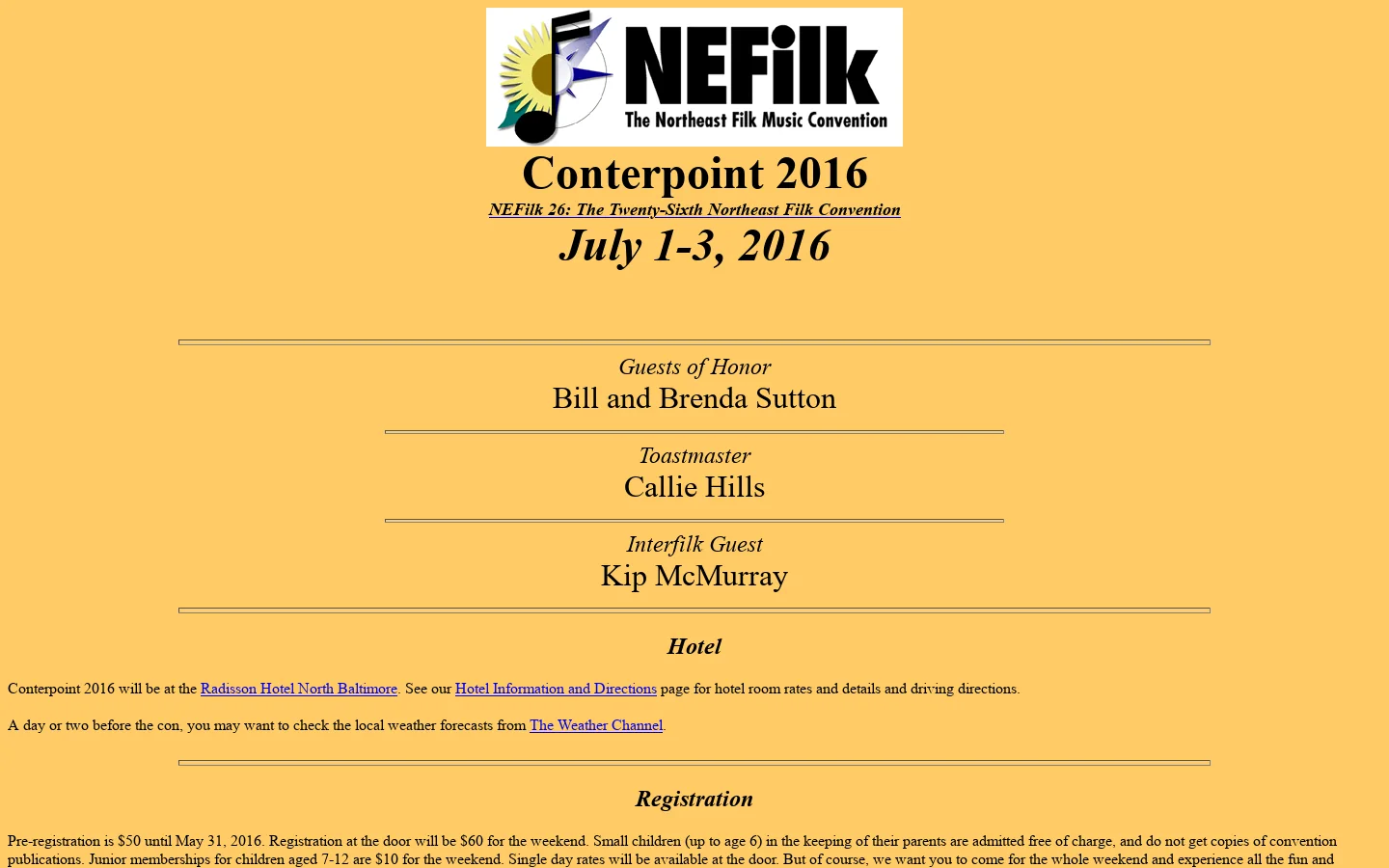 NEFilk
The Northeast Filk Music Convention

Conterpoint 2016
NEFilk 26: The Twenty-Sixth Northeast Filk Convention
July 1-3, 2016

Guests of Honor
Bill and Brenda Sutton

Toastmaster
Callie Hills

Interfilk Guest
Kip McMurray

Hotel

Conterpoint 2016 will be at the Radisson Hotel North Baltimore. See our Hotel Information and Directions page for hotel room rates and details and driving directions.

A day or two before the con, you may want to check the local weather forecasts from The Weather Channel.

Registration

Pre-registration is $50 until May 31, 2016. Registration at the door will be $60 for the weekend. Small children (up to age 6) in the keeping of their parents are admitted free of charge, and do not get copies of convention publications. Junior memberships for children aged 7-12 are $10 for the weekend. Single day rates will be available at the door. But of course, we want you to come for the whole weekend and experience all the fun and